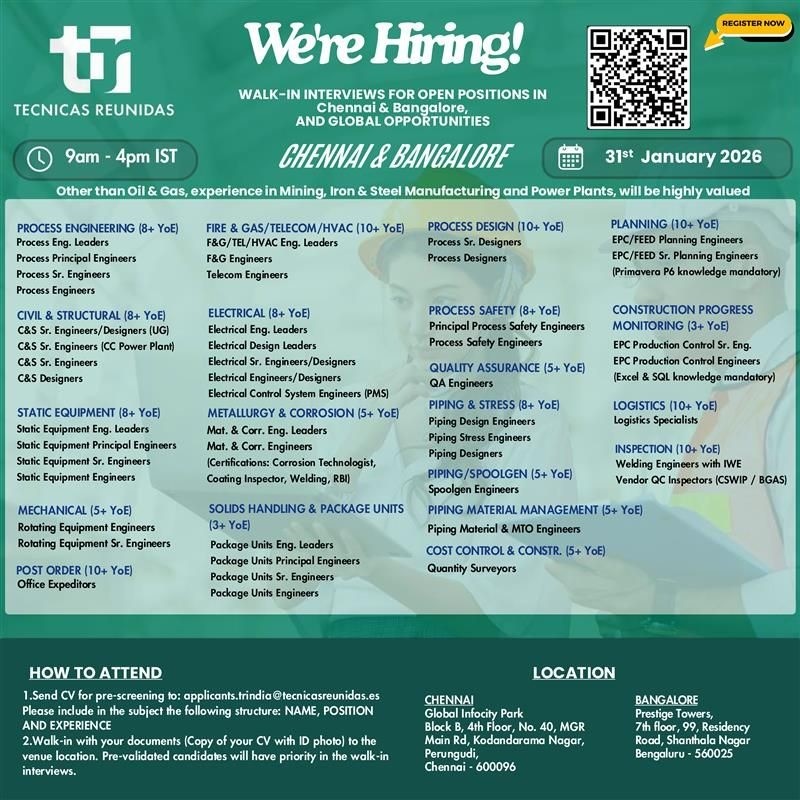 TECNICAS REUNIDAS

We're Hiring!

WALK-IN INTERVIEWS FOR OPEN POSITIONS IN Chennai & Bangalore, AND GLOBAL OPPORTUNITIES

REGISTER NOW

9am - 4pm IST

CHENNAI & BANGALORE

31st January 2026

Other than Oil & Gas, experience in Mining, Iron & Steel Manufacturing and Power Plants, will be highly valued

PROCESS ENGINEERING (8+ YoE)
Process Eng. Leaders
Process Principal Engineers
Process Sr. Engineers
Process Engineers

CIVIL & STRUCTURAL (8+ YoE)
C&S Sr. Engineers/Designers (UG)
C&S Sr. Engineers (CC Power Plant)
C&S Sr. Engineers
C&S Designers

STATIC EQUIPMENT (8+ YoE)
Static Equipment Eng. Leaders
Static Equipment Principal Engineers
Static Equipment Sr. Engineers
Static Equipment Engineers

MECHANICAL (5+ YoE)
Rotating Equipment Engineers
Rotating Equipment Sr. Engineers

POST ORDER (10+ YoE)
Office Expeditors

FIRE & GAS/TELECOM/HVAC (10+ YoE)
F&G/TEL/HVAC Eng. Leaders
F&G Engineers
Telecom Engineers

ELECTRICAL (8+ YoE)
Electrical Eng. Leaders
Electrical Design Leaders
Electrical Sr. Engineers/Designers
Electrical Engineers/Designers
Electrical Control System Engineers (PMS)

METALLURGY & CORROSION (5+ YoE)
Mat. & Corr. Eng. Leaders
Mat. & Corr. Engineers
(Certifications: Corrosion Technologist, Coating Inspector, Welding, RBI)

SOLIDS HANDLING & PACKAGE UNITS (3+ YoE)
Package Units Eng. Leaders
Package Units Principal Engineers
Package Units Sr. Engineers
Package Units Engineers

PROCESS DESIGN (10+ YoE)
Process Sr. Designers
Process Designers

PROCESS SAFETY (8+ YoE)
Principal Process Safety Engineers
Process Safety Engineers

QUALITY ASSURANCE (5+ YoE)
QA Engineers

PIPING & STRESS (8+ YoE)
Piping Design Engineers
Piping Stress Engineers
Piping Designers

PIPING/SPOOLGEN (5+ YoE)
Spoolgen Engineers

PIPING MATERIAL MANAGEMENT (5+ YoE)
Piping Material & MTO Engineers

COST CONTROL & CONSTR. (5+ YoE)
Quantity Surveyors

PLANNING (10+ YoE)
EPC/FEED Planning Engineers
EPC/FEED Sr. Planning Engineers
(Primavera P6 knowledge mandatory)

CONSTRUCTION PROGRESS MONITORING (3+ YoE)
EPC Production Control Sr. Eng.
EPC Production Control Engineers
(Excel & SQL knowledge mandatory)

LOGISTICS (10+ YoE)
Logistics Specialists

INSPECTION (10+ YoE)
Welding Engineers with IWE
Vendor QC Inspectors (CSWIP / BGAS)

HOW TO ATTEND

1.Send CV for pre-screening to: applicants.trindia@tecnicasreunidas.es
Please include in the subject the following structure: NAME, POSITION AND EXPERIENCE
2.Walk-in with your documents (Copy of your CV with ID photo) to the venue location. Pre-validated candidates will have priority in the walk-in interviews.

LOCATION

CHENNAI
Global Infocity Park
Block B, 4th Floor, No. 40, MGR Main Rd, Kodandarama Nagar, Perungudi,
Chennai - 600096

BANGALORE
Prestige Towers,
7th floor, 99, Residency Road, Shanthala Nagar
Bengaluru - 560025